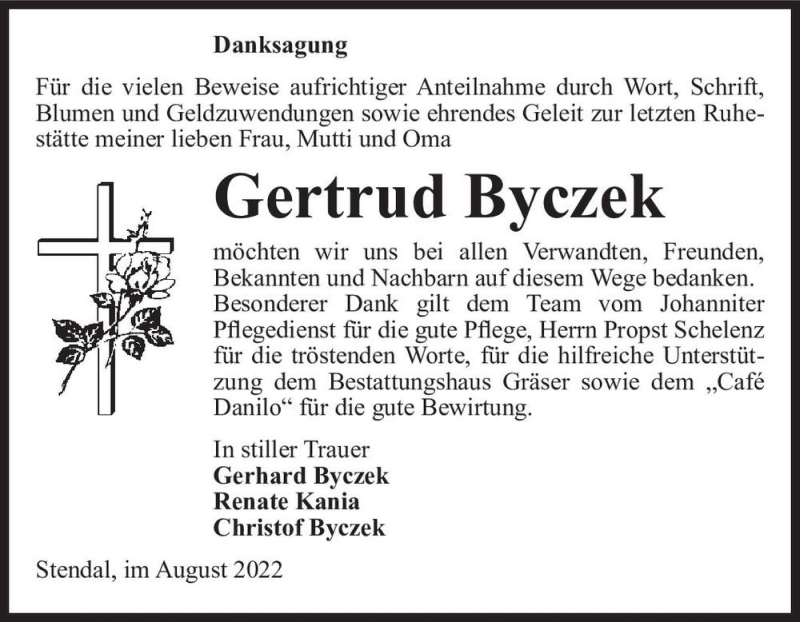 Danksagung

Für die vielen Beweise aufrichtiger Anteilnahme durch Wort, Schrift, Blumen und Geldzuwendungen sowie ehrendes Geleit zur letzten Ruhestätte meiner lieben Frau, Mutti und Oma

Gertrud Byczek

möchten wir uns bei allen Verwandten, Freunden, Bekannten und Nachbarn auf diesem Wege bedanken. Besonderer Dank gilt dem Team vom Johanniter Pflegedienst für die gute Pflege, Herrn Propst Schelenz für die tröstenden Worte, für die hilfreiche Unterstützung dem Bestattungshaus Gräser sowie dem „Café Danilo“ für die gute Bewirtung.

In stiller Trauer
Gerhard Byczek
Renate Kania
Christof Byczek

Stendal, im August 2022